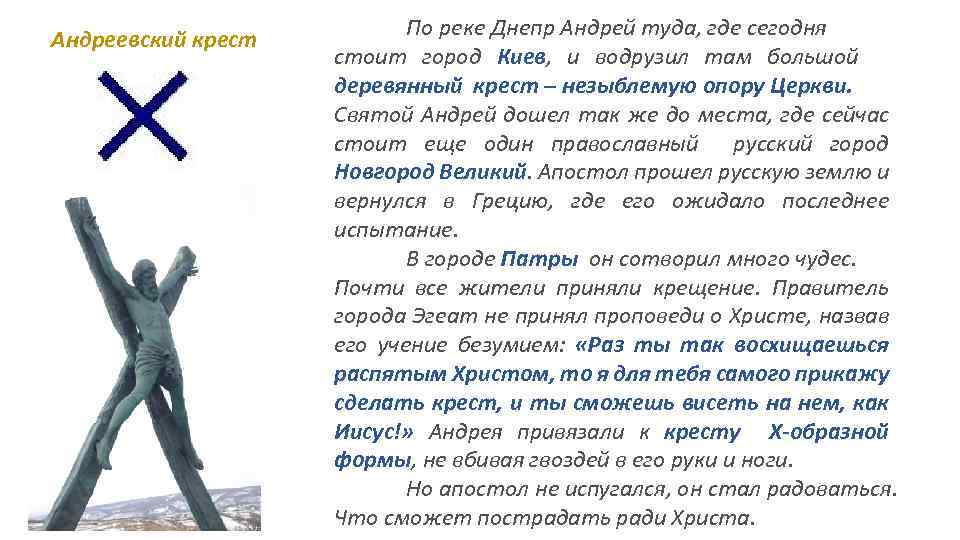 Андреевский крест

По реке Днепр Андрей туда, где сегодня стоит город Киев, и водрузил там большой деревянный крест – незыблемую опору Церкви. Святой Андрей дошел так же до места, где сейчас стоит еще один православный русский город Новгород Великий. Апостол прошел русскую землю и вернулся в Грецию, где его ожидало последнее испытание.

В городе Патры он сотворил много чудес. Почти все жители приняли крещение. Правитель города Эгеат не принял проповеди о Христе, назвав его учение безумием: «Раз ты так восхищаешься распятым Христом, то я для тебя самого прикажу сделать крест, и ты сможешь висеть на нем, как Иисус!» Андрея привязали к кресту Х-образной формы, не вбивая гвоздей в его руки и ноги.

Но апостол не испугался, он стал радоваться. Что сможет пострадать ради Христа.